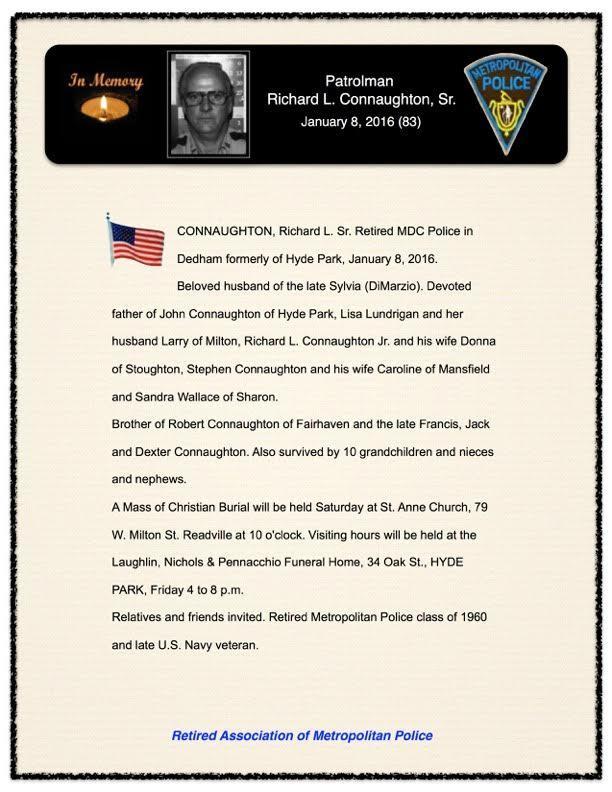 In Memory

Patrolman
Richard L. Connaughton, Sr.
January 8, 2016 (83)

METROPOLITAN
POLICE

CONNAUGHTON, Richard L. Sr. Retired MDC Police in Dedham formerly of Hyde Park, January 8, 2016.

Beloved husband of the late Sylvia (DiMarzio). Devoted father of John Connaughton of Hyde Park, Lisa Lundrigan and her husband Larry of Milton, Richard L. Connaughton Jr. and his wife Donna of Stoughton, Stephen Connaughton and his wife Caroline of Mansfield and Sandra Wallace of Sharon.

Brother of Robert Connaughton of Fairhaven and the late Francis, Jack and Dexter Connaughton. Also survived by 10 grandchildren and nieces and nephews.

A Mass of Christian Burial will be held Saturday at St. Anne Church, 79 W. Milton St. Readville at 10 o'clock. Visiting hours will be held at the Laughlin, Nichols & Pennacchio Funeral Home, 34 Oak St., HYDE PARK, Friday 4 to 8 p.m.

Relatives and friends invited. Retired Metropolitan Police class of 1960 and late U.S. Navy veteran.

Retired Association of Metropolitan Police